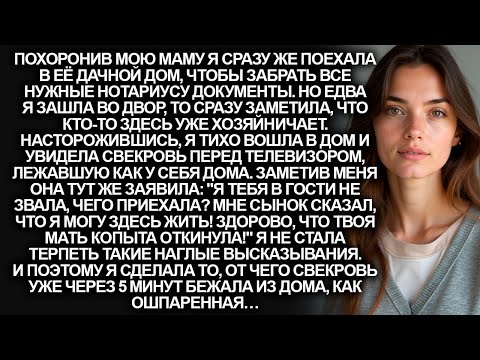 ПОХОРОНИВ МОЮ МАМУ Я СРАЗУ ЖЕ ПОЕХАЛА В ЕЁ ДАЧНОЙ ДОМ, ЧТОБЫ ЗАБРАТЬ ВСЕ НУЖНЫЕ НОТАРИУСУ ДОКУМЕНТЫ. НО ЕДВА Я ЗАШЛА ВО ДВОР, ТО СРАЗУ ЗАМЕТИЛА, ЧТО КТО-ТО ЗДЕСЬ УЖЕ ХОЗЯЙНИЧАЕТ. НАСТОРОЖИВШИСЬ, Я ТИХО ВОШЛА В ДОМ И УВИДЕЛА СВЕКРОВЬ ПЕРЕД ТЕЛЕВИЗОРОМ, ЛЕЖАВШУЮ КАК У СЕБЯ ДОМА. ЗАМЕТИВ МЕНЯ ОНА ТУТ ЖЕ ЗАЯВИЛА: "Я ТЕБЯ В ГОСТИ НЕ ЗВАЛА, ЧЕГО ПРИЕХАЛА? МНЕ СЫНОК СКАЗАЛ, ЧТО Я МОГУ ЗДЕСЬ ЖИТЬ! ЗДОРОВО, ЧТО ТВОЯ МАТЬ КОПЫТА ОТКИНУЛА!" Я НЕ СТАЛА ТЕРПЕТЬ ТАКИЕ НАГЛЫЕ ВЫСКАЗЫВАНИЯ. И ПОЭТОМУ Я СДЕЛАЛА ТО, ОТ ЧЕГО СВЕКРОВЬ УЖЕ ЧЕРЕЗ 5 МИНУТ БЕЖАЛА ИЗ ДОМА, КАК ОШПАРЕННАЯ…